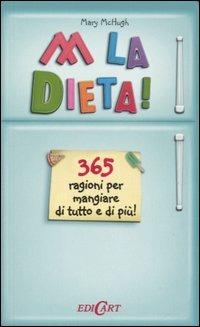 Mary McHugh

M LA DIETA!

365 ragioni per mangiare di tutto e di più!

EDICART